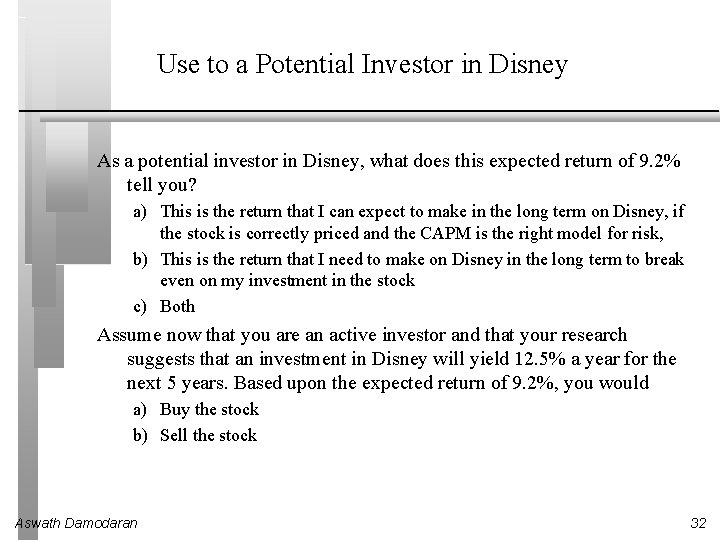 Use to a Potential Investor in Disney

As a potential investor in Disney, what does this expected return of 9.2% tell you?

a) This is the return that I can expect to make in the long term on Disney, if the stock is correctly priced and the CAPM is the right model for risk,

b) This is the return that I need to make on Disney in the long term to break even on my investment in the stock

c) Both

Assume now that you are an active investor and that your research suggests that an investment in Disney will yield 12.5% a year for the next 5 years. Based upon the expected return of 9.2%, you would

a) Buy the stock

b) Sell the stock

Aswath Damodaran

32